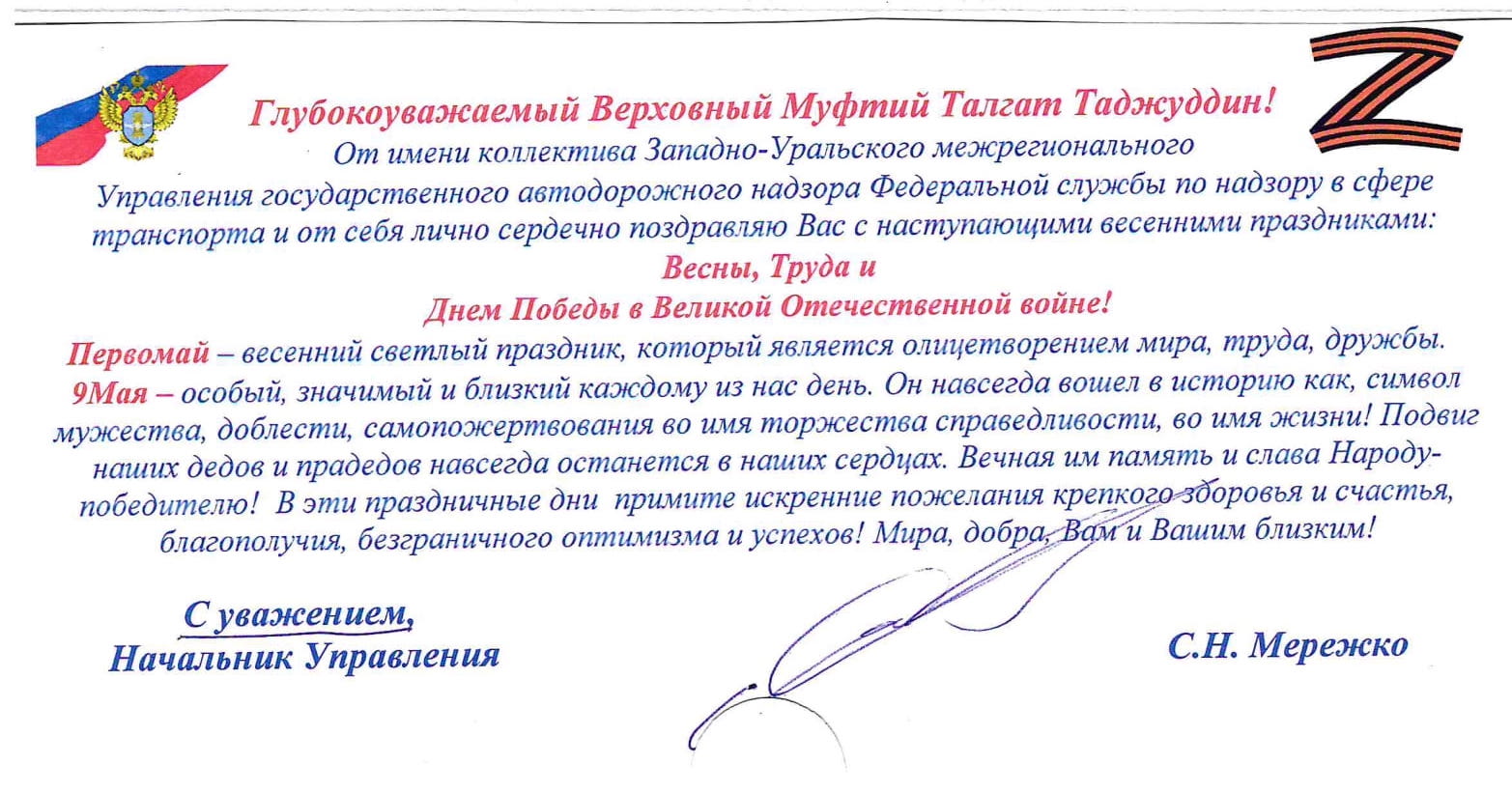 Глубокоуважаемый Верховный Муфтий Талгат Таджуддин!

От имени коллектива Западно-Уральского межрегионального Управления государственного автодорожного надзора Федеральной службы по надзору в сфере транспорта и от себя лично сердечно поздравляю Вас с наступающими весенними праздниками:

Весны, Труда и

Днем Победы в Великой Отечественной войне!

Первомай – весенний светлый праздник, который является олицетворением мира, труда, дружбы. 9Мая – особый, значимый и близкий каждому из нас день. Он навсегда вошел в историю как, символ мужества, доблести, самопожертвования во имя торжества справедливости, во имя жизни! Подвиг наших дедов и прадедов навсегда останется в наших сердцах. Вечная им память и слава Народу-победителю! В эти праздничные дни примите искренние пожелания крепкого здоровья и счастья, благополучия, безграничного оптимизма и успехов! Мира, добра, Вам и Вашим близким!

С уважением,
Начальник Управления

С.Н. Мережко